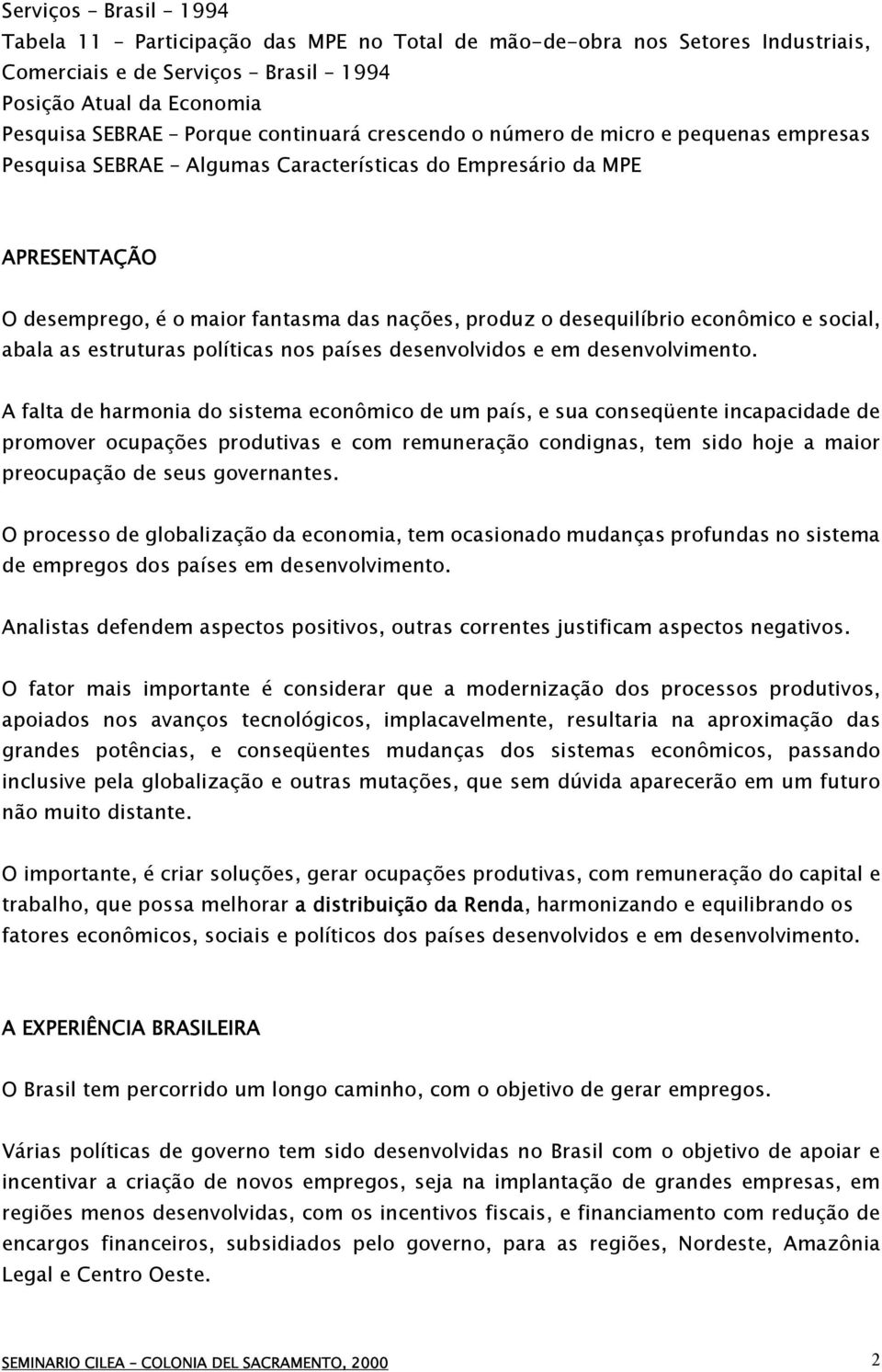 Serviços - Brasil - 1994
Tabela 11 - Participação das MPE no Total de mão-de-obra nos Setores Industriais, Comerciais e de Serviços - Brasil - 1994
Posição Atual da Economia
Pesquisa SEBRAE - Porque continuará crescendo o número de micro e pequenas empresas
Pesquisa SEBRAE - Algumas Características do Empresário da MPE

APRESENTAÇÃO

O desemprego, é o maior fantasma das nações, produz o desequilíbrio econômico e social, abala as estruturas políticas nos países desenvolvidos e em desenvolvimento.

A falta de harmonia do sistema econômico de um país, e sua conseqüente incapacidade de promover ocupações produtivas e com remuneração condignas, tem sido hoje a maior preocupação de seus governantes.

O processo de globalização da economia, tem ocasionado mudanças profundas no sistema de empregos dos países em desenvolvimento.

Analistas defendem aspectos positivos, outras correntes justificam aspectos negativos.

O fator mais importante é considerar que a modernização dos processos produtivos, apoiados nos avanços tecnológicos, implacavelmente, resultaria na aproximação das grandes potências, e conseqüentes mudanças dos sistemas econômicos, passando inclusive pela globalização e outras mutações, que sem dúvida aparecerão em um futuro não muito distante.

O importante, é criar soluções, gerar ocupações produtivas, com remuneração do capital e trabalho, que possa melhorar a distribuição da Renda, harmonizando e equilibrando os fatores econômicos, sociais e políticos dos países desenvolvidos e em desenvolvimento.

A EXPERIÊNCIA BRASILEIRA

O Brasil tem percorrido um longo caminho, com o objetivo de gerar empregos.

Várias políticas de governo tem sido desenvolvidas no Brasil com o objetivo de apoiar e incentivar a criação de novos empregos, seja na implantação de grandes empresas, em regiões menos desenvolvidas, com os incentivos fiscais, e financiamento com redução de encargos financeiros, subsidiados pelo governo, para as regiões, Nordeste, Amazônia Legal e Centro Oeste.

SEMINARIO CILEA - COLONIA DEL SACRAMENTO, 2000 2